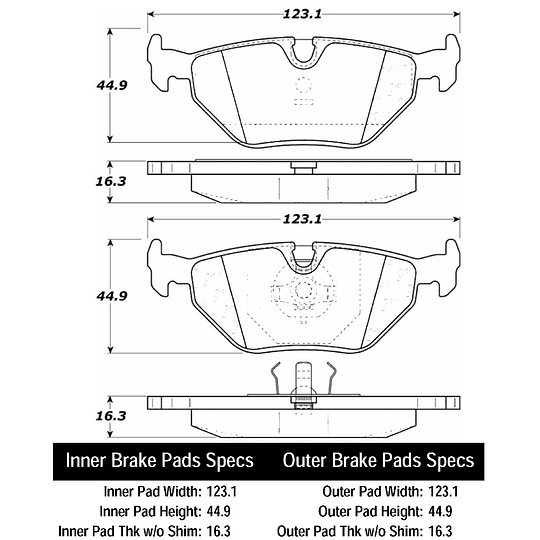 123.1

44.9

16.3

123.1

44.9

16.3

Inner Brake Pads Specs

Inner Pad Width: 123.1
Inner Pad Height: 44.9
Inner Pad Thk w/o Shim: 16.3

Outer Brake Pads Specs

Outer Pad Width: 123.1
Outer Pad Height: 44.9
Outer Pad Thk w/o Shim: 16.3